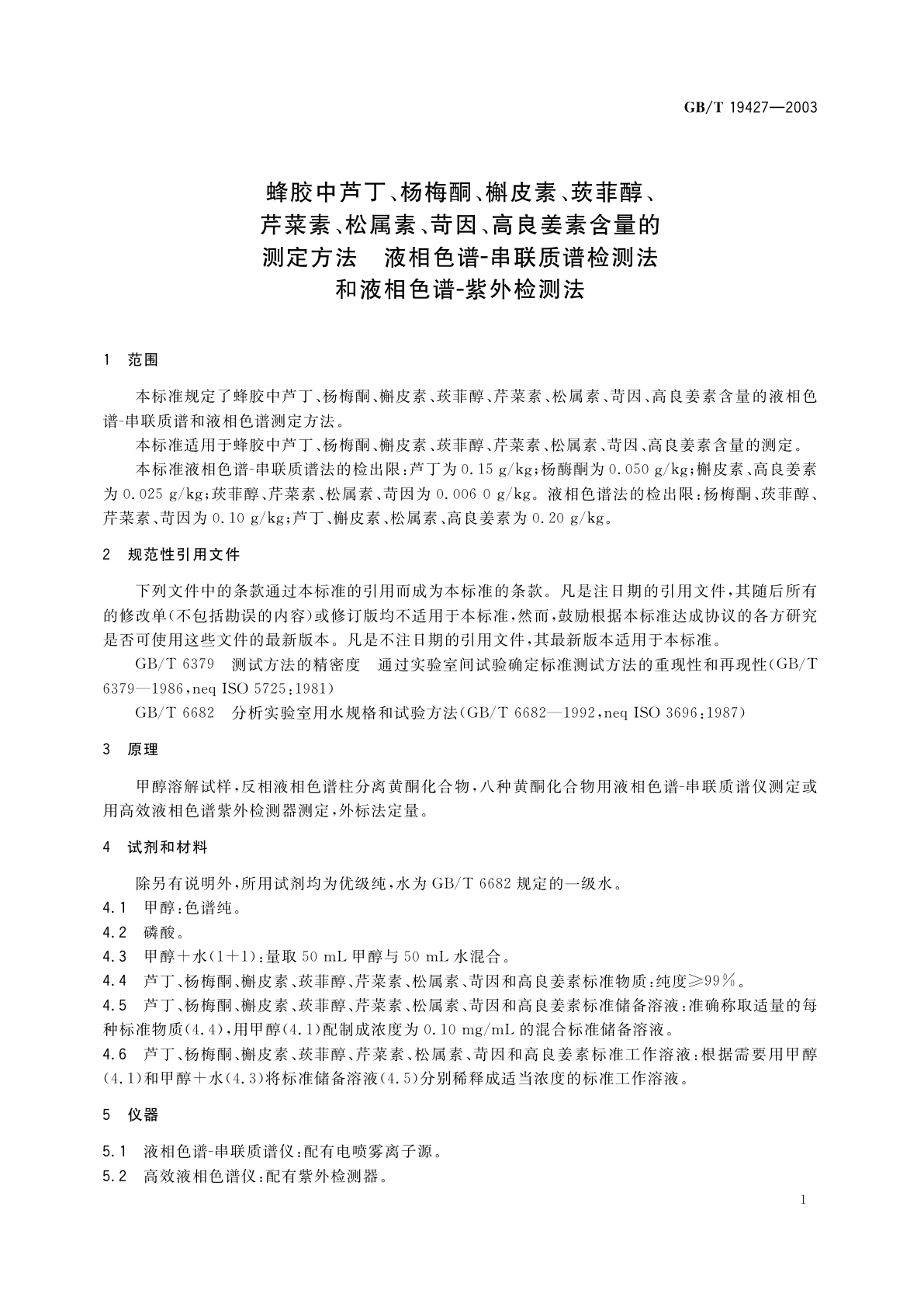 GB/T 19427—2003

蜂胶中芦丁、杨梅酮、槲皮素、莰菲醇、芹菜素、松属素、苛因、高良姜素含量的测定方法 液相色谱-串联质谱检测法和液相色谱-紫外检测法

1 范围

本标准规定了蜂胶中芦丁、杨梅酮、槲皮素、莰菲醇、芹菜素、松属素、苛因、高良姜素含量的液相色谱-串联质谱和液相色谱测定方法。

本标准适用于蜂胶中芦丁、杨梅酮、槲皮素、莰菲醇、芹菜素、松属素、苛因、高良姜素含量的测定。

本标准液相色谱-串联质谱法的检出限：芦丁为 0.15 g/kg；杨酶酮为 0.050 g/kg；槲皮素、高良姜素为 0.025 g/kg；莰菲醇、芹菜素、松属素、苛因为 0.006 0 g/kg。液相色谱法的检出限：杨梅酮、莰菲醇、芹菜素、苛因为 0.10 g/kg；芦丁、槲皮素、松属素、高良姜素为 0.20 g/kg。

2 规范性引用文件

下列文件中的条款通过本标准的引用而成为本标准的条款。凡是注日期的引用文件，其随后所有的修改单（不包括勘误的内容）或修订版均不适用于本标准，然而，鼓励根据本标准达成协议的各方研究是否可使用这些文件的最新版本。凡是不注日期的引用文件，其最新版本适用于本标准。

GB/T 6379 测试方法的精密度 通过实验室间试验确定标准测试方法的重现性和再现性（GB/T 6379—1986，neq ISO 5725：1981）

GB/T 6682 分析实验室用水规格和试验方法（GB/T 6682—1992，neq ISO 3696：1987）

3 原理

甲醇溶解试样，反相液相色谱柱分离黄酮化合物，八种黄酮化合物用液相色谱-串联质谱仪测定或用高效液相色谱紫外检测器测定，外标法定量。

4 试剂和材料

除另有说明外，所用试剂均为优级纯，水为 GB/T 6682 规定的一级水。

4.1 甲醇：色谱纯。

4.2 磷酸。

4.3 甲醇＋水（1＋1）：量取 50 mL 甲醇与 50 mL 水混合。

4.4 芦丁、杨梅酮、槲皮素、莰菲醇、芹菜素、松属素、苛因和高良姜素标准物质：纯度≥99％。

4.5 芦丁、杨梅酮、槲皮素、莰菲醇、芹菜素、松属素、苛因和高良姜素标准储备溶液：准确称取适量的每种标准物质（4.4），用甲醇（4.1）配制成浓度为 0.10 mg/mL 的混合标准储备溶液。

4.6 芦丁、杨梅酮、槲皮素、莰菲醇、芹菜素、松属素、苛因和高良姜素标准工作溶液：根据需要用甲醇（4.1）和甲醇＋水（4.3）将标准储备溶液（4.5）分别稀释成适当浓度的标准工作溶液。

5 仪器

5.1 液相色谱-串联质谱仪：配有电喷雾离子源。

5.2 高效液相色谱仪：配有紫外检测器。

1